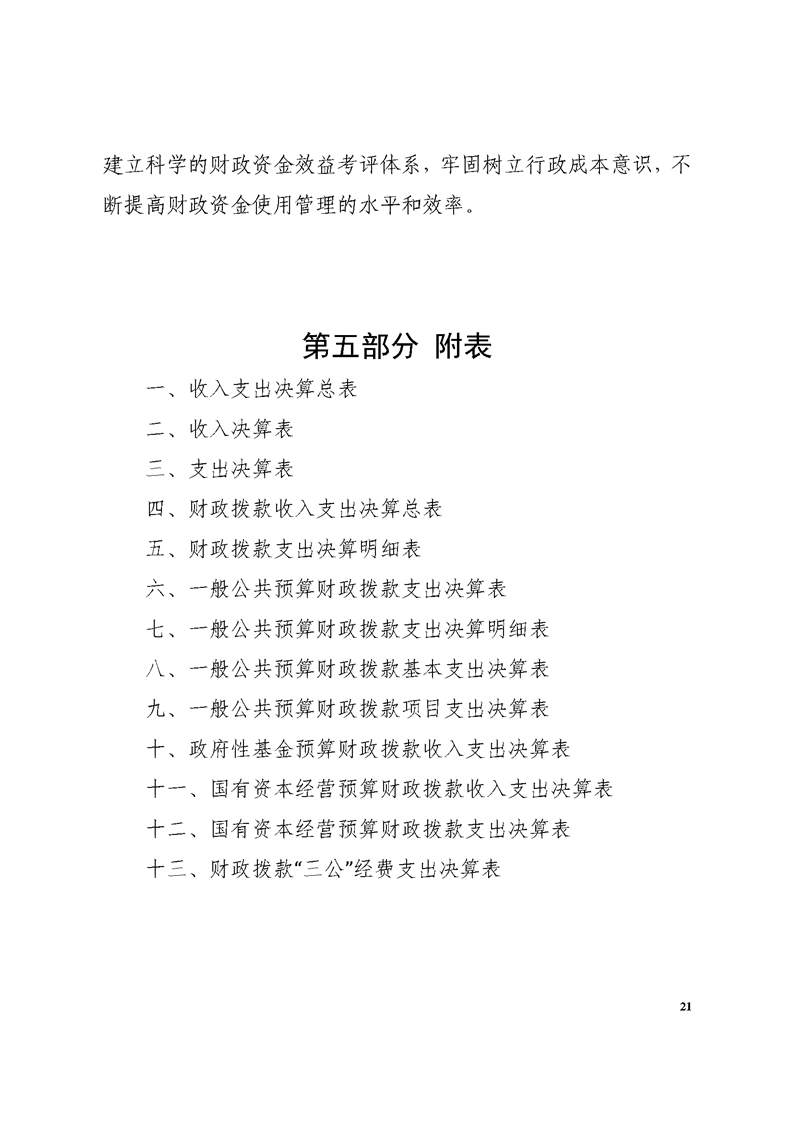 建立科学的财政资金效益考评体系，牢固树立行政成本意识，不断提高财政资金使用管理的水平和效率。

第五部分 附表

一、收入支出决算总表

二、收入决算表

三、支出决算表

四、财政拨款收入支出决算总表

五、财政拨款支出决算明细表

六、一般公共预算财政拨款支出决算表

七、一般公共预算财政拨款支出决算明细表

八、一般公共预算财政拨款基本支出决算表

九、一般公共预算财政拨款项目支出决算表

十、政府性基金预算财政拨款收入支出决算表

十一、国有资本经营预算财政拨款收入支出决算表

十二、国有资本经营预算财政拨款支出决算表

十三、财政拨款“三公”经费支出决算表

21